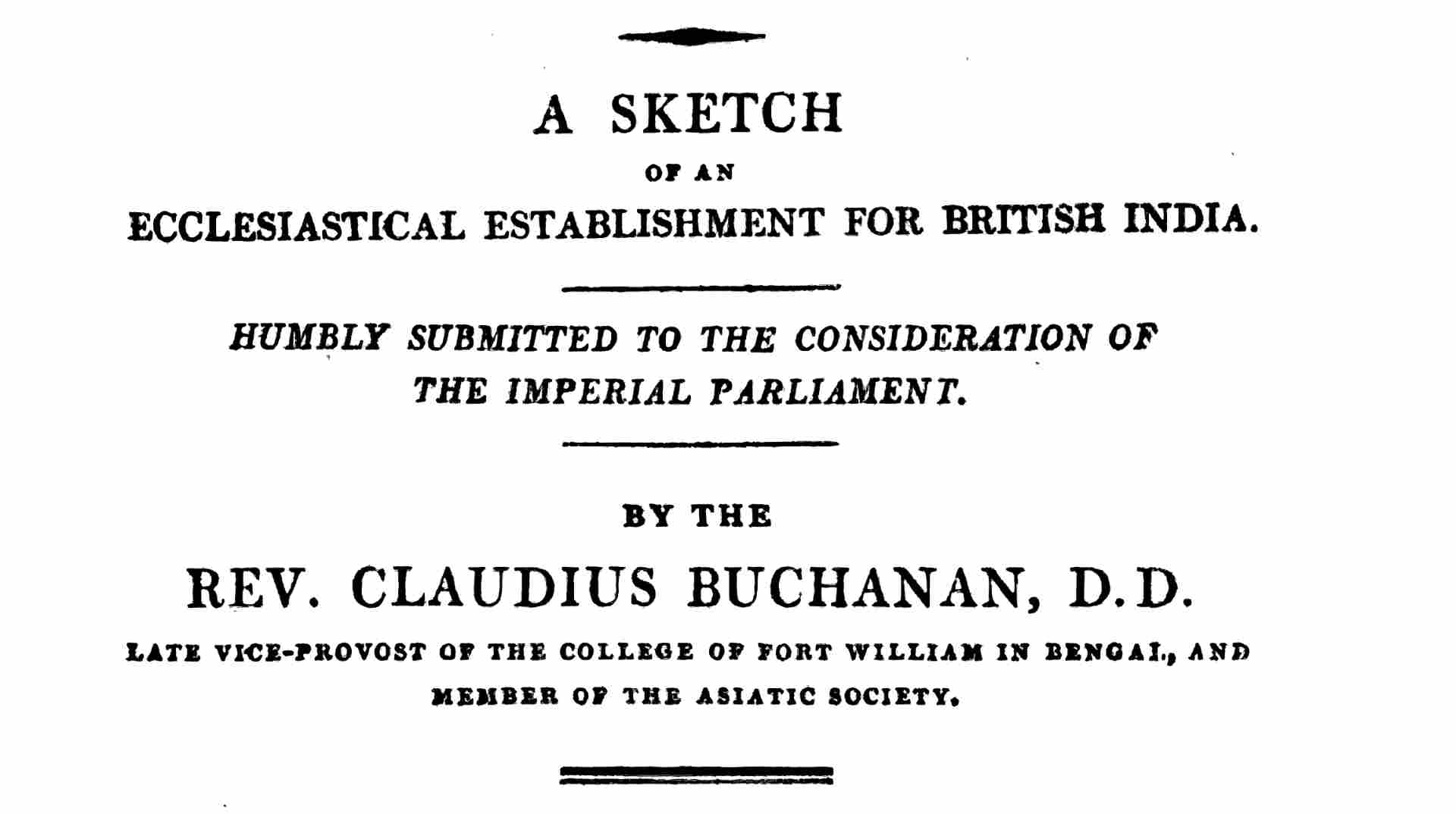 A SKETCH

OF AN

ECCLESIASTICAL ESTABLISHMENT FOR BRITISH INDIA.

HUMBLY SUBMITTED TO THE CONSIDERATION OF THE IMPERIAL PARLIAMENT.

BY THE

REV. CLAUDIUS BUCHANAN, D.D.

LATE VICE-PROVOST OF THE COLLEGE OF FORT WILLIAM IN BENGAL, AND MEMBER OF THE ASIATIC SOCIETY.